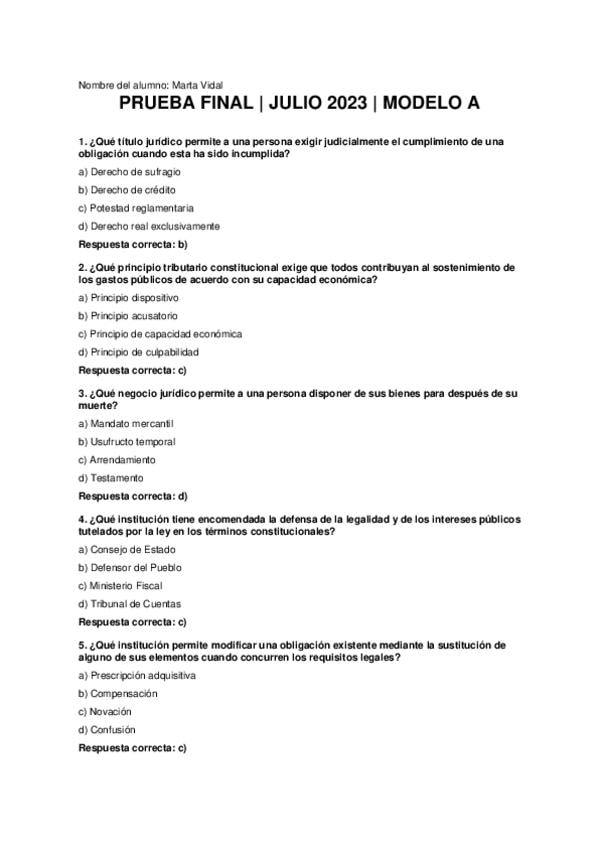 Nombre del alumno: Marta Vidal

PRUEBA FINAL | JULIO 2023 | MODELO A

1. ¿Qué título jurídico permite a una persona exigir judicialmente el cumplimiento de una obligación cuando esta ha sido incumplida?

a) Derecho de sufragio

b) Derecho de crédito

c) Potestad reglamentaria

d) Derecho real exclusivamente

Respuesta correcta: b)

2. ¿Qué principio tributario constitucional exige que todos contribuyan al sostenimiento de los gastos públicos de acuerdo con su capacidad económica?

a) Principio dispositivo

b) Principio acusatorio

c) Principio de capacidad económica

d) Principio de culpabilidad

Respuesta correcta: c)

3. ¿Qué negocio jurídico permite a una persona disponer de sus bienes para después de su muerte?

a) Mandato mercantil

b) Usufructo temporal

c) Arrendamiento

d) Testamento

Respuesta correcta: d)

4. ¿Qué institución tiene encomendada la defensa de la legalidad y de los intereses públicos tutelados por la ley en los términos constitucionales?

a) Consejo de Estado

b) Defensor del Pueblo

c) Ministerio Fiscal

d) Tribunal de Cuentas

Respuesta correcta: c)

5. ¿Qué institución permite modificar una obligación existente mediante la sustitución de alguno de sus elementos cuando concurren los requisitos legales?

a) Prescripción adquisitiva

b) Compensación

c) Novación

d) Confusión

Respuesta correcta: c)